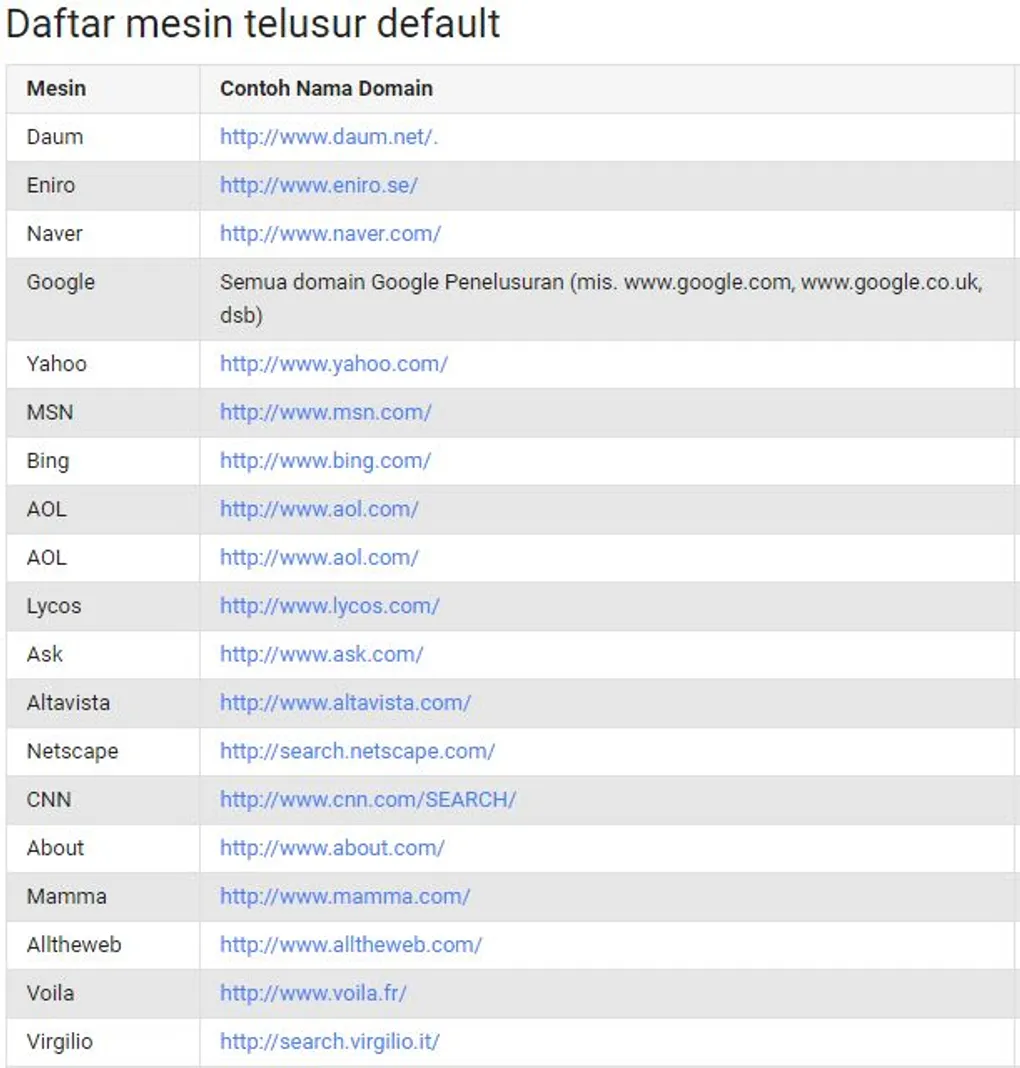 Daftar mesin telusur default

| Mesin | Contoh Nama Domain |
|---|---|
| Daum | http://www.daum.net/. |
| Eniro | http://www.eniro.se/ |
| Naver | http://www.naver.com/ |
| Google | Semua domain Google Penelusuran (mis. www.google.com, www.google.co.uk, dsb) |
| Yahoo | http://www.yahoo.com/ |
| MSN | http://www.msn.com/ |
| Bing | http://www.bing.com/ |
| AOL | http://www.aol.com/ |
| AOL | http://www.aol.com/ |
| Lycos | http://www.lycos.com/ |
| Ask | http://www.ask.com/ |
| Altavista | http://www.altavista.com/ |
| Netscape | http://search.netscape.com/ |
| CNN | http://www.cnn.com/SEARCH/ |
| About | http://www.about.com/ |
| Mamma | http://www.mamma.com/ |
| Alltheweb | http://www.alltheweb.com/ |
| Voila | http://www.voila.fr/ |
| Virgilio | http://search.virgilio.it/ |